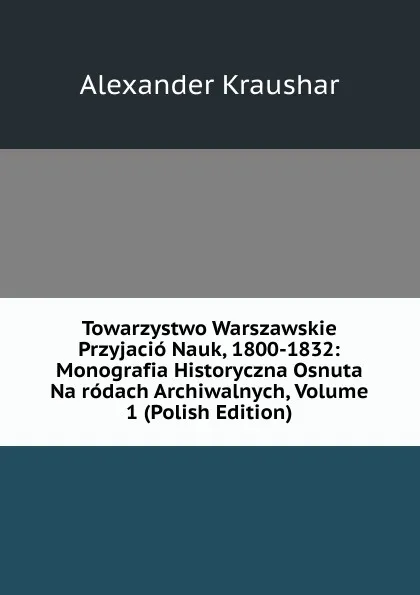 Alexander Kraushar

Towarzystwo Warszawskie Przyjació Nauk, 1800-1832: Monografia Historyczna Osnuta Na ródach Archiwalnych, Volume 1 (Polish Edition)